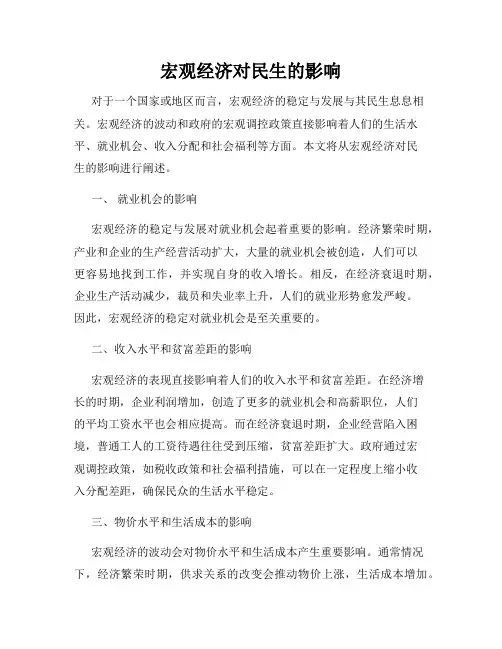 宏观经济对民生的影响

对于一个国家或地区而言，宏观经济的稳定与发展与其民生息息相关。宏观经济的波动和政府的宏观调控政策直接影响着人们的生活水平、就业机会、收入分配和社会福利等方面。本文将从宏观经济对民生的影响进行阐述。

一、 就业机会的影响

宏观经济的稳定与发展对就业机会起着重要的影响。经济繁荣时期，产业和企业的生产经营活动扩大，大量的就业机会被创造，人们可以更容易地找到工作，并实现自身的收入增长。相反，在经济衰退时期，企业生产活动减少，裁员和失业率上升，人们的就业形势愈发严峻。因此，宏观经济的稳定对就业机会是至关重要的。

二、收入水平和贫富差距的影响

宏观经济的表现直接影响着人们的收入水平和贫富差距。在经济增长的时期，企业利润增加，创造了更多的就业机会和高薪职位，人们的平均工资水平也会相应提高。而在经济衰退时期，企业经营陷入困境，普通工人的工资待遇往往受到压缩，贫富差距扩大。政府通过宏观调控政策，如税收政策和社会福利措施，可以在一定程度上缩小收入分配差距，确保民众的生活水平稳定。

三、物价水平和生活成本的影响

宏观经济的波动会对物价水平和生活成本产生重要影响。通常情况下，经济繁荣时期，供求关系的改变会推动物价上涨，生活成本增加。